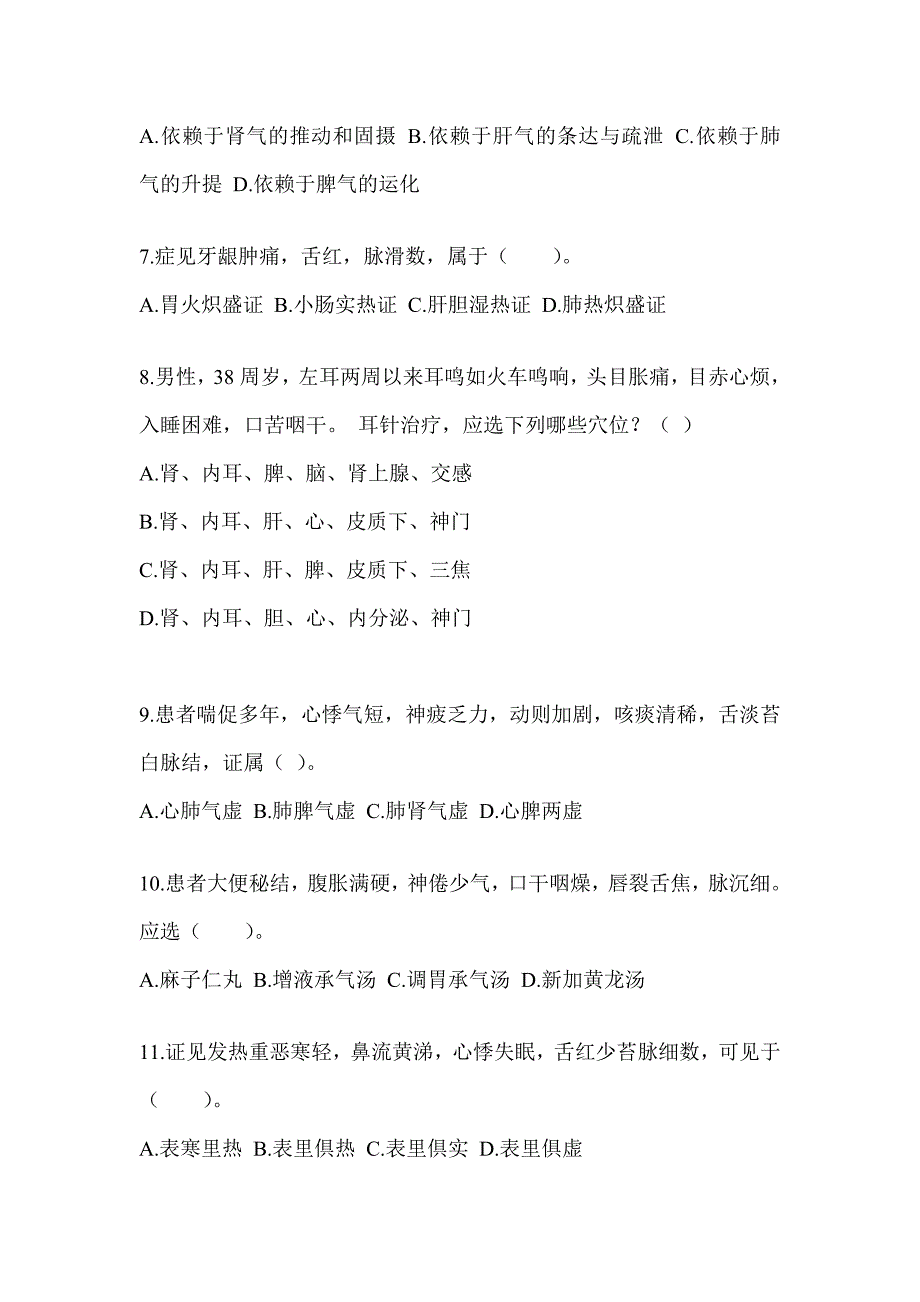 A.依赖于肾气的推动和固摄 B.依赖于肝气的条达与疏泄 C.依赖于肺气的升提 D.依赖于脾气的运化

7.症见牙龈肿痛，舌红，脉滑数，属于（　　）。

A.胃火炽盛证 B.小肠实热证 C.肝胆湿热证 D.肺热炽盛证

8.男性，38 周岁，左耳两周以来耳鸣如火车鸣响，头目胀痛，目赤心烦，入睡困难，口苦咽干。 耳针治疗，应选下列哪些穴位？（ ）

A.肾、内耳、脾、脑、肾上腺、交感

B.肾、内耳、肝、心、皮质下、神门

C.肾、内耳、肝、脾、皮质下、三焦

D.肾、内耳、胆、心、内分泌、神门

9.患者喘促多年，心悸气短，神疲乏力，动则加剧，咳痰清稀，舌淡苔白脉结，证属（ ）。

A.心肺气虚 B.肺脾气虚 C.肺肾气虚 D.心脾两虚

10.患者大便秘结，腹胀满硬，神倦少气，口干咽燥，唇裂舌焦，脉沉细。应选（　　）。

A.麻子仁丸 B.增液承气汤 C.调胃承气汤 D.新加黄龙汤

11.证见发热重恶寒轻，鼻流黄涕，心悸失眠，舌红少苔脉细数，可见于（　　）。

A.表寒里热 B.表里俱热 C.表里俱实 D.表里俱虚